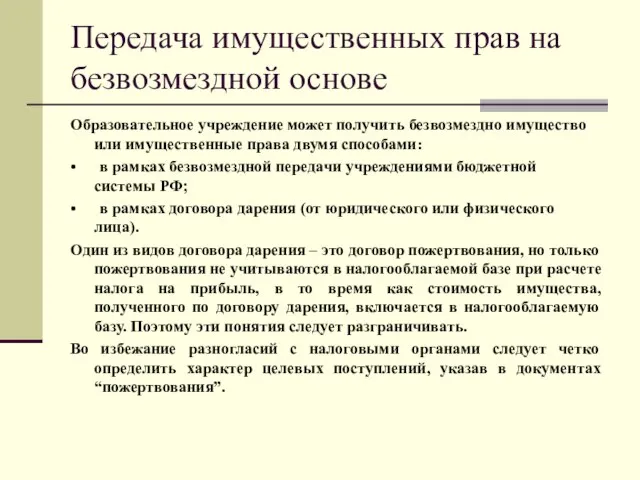 Передача имущественных прав на безвозмездной основе

Образовательное учреждение может получить безвозмездно имущество или имущественные права двумя способами:

• в рамках безвозмездной передачи учреждениями бюджетной системы РФ;

• в рамках договора дарения (от юридического или физического лица).

Один из видов договора дарения – это договор пожертвования, но только пожертвования не учитываются в налогооблагаемой базе при расчете налога на прибыль, в то время как стоимость имущества, полученного по договору дарения, включается в налогооблагаемую базу. Поэтому эти понятия следует разграничивать.

Во избежание разногласий с налоговыми органами следует четко определить характер целевых поступлений, указав в документах “пожертвования”.